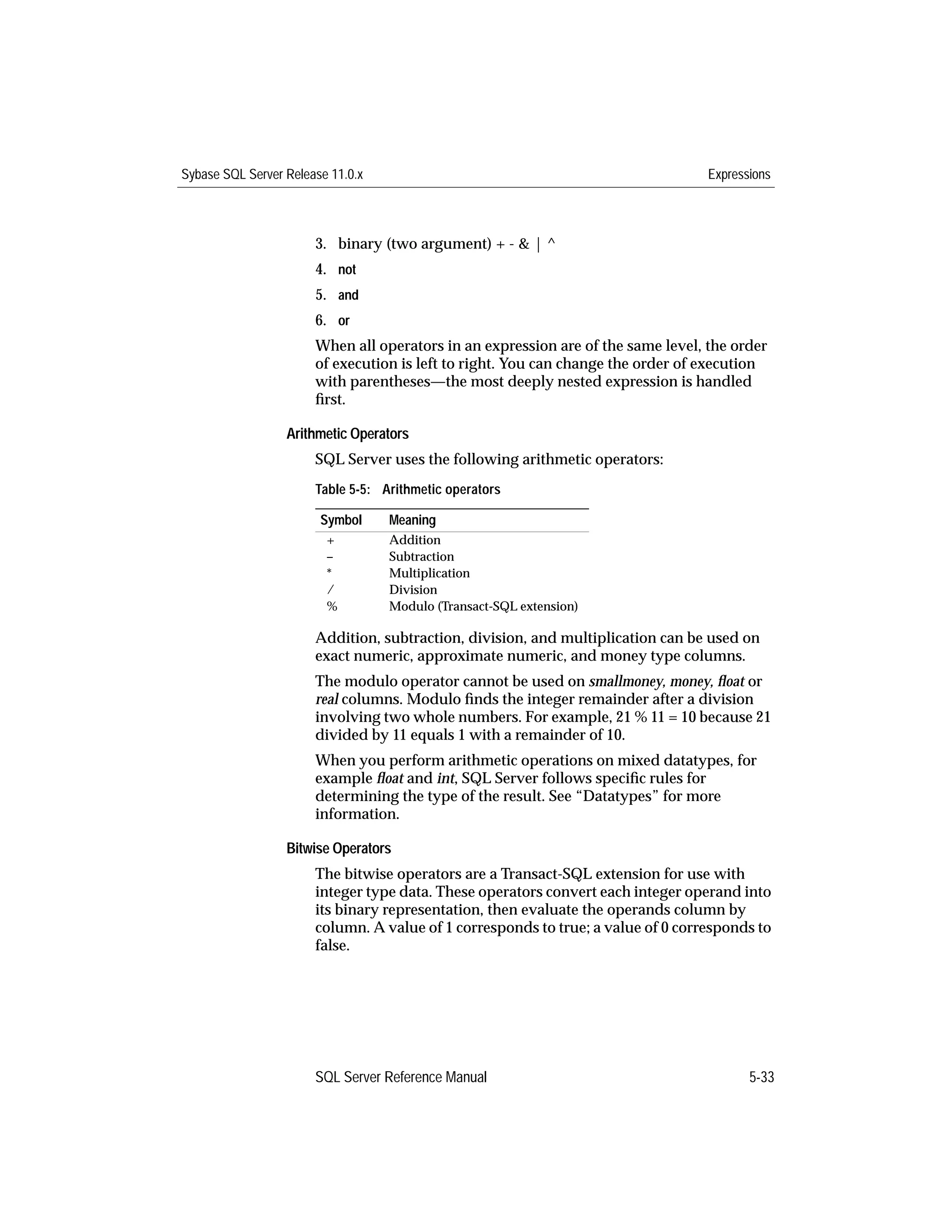 Sybase SQL Server Release 11.0.x

Expressions

3. binary (two argument) + - & | ^
4. not
5. and
6. or

When all operators in an expression are of the same level, the order of execution is left to right. You can change the order of execution with parentheses—the most deeply nested expression is handled first.

Arithmetic Operators

SQL Server uses the following arithmetic operators:

Table 5-5: Arithmetic operators

| Symbol | Meaning |
|---|---|
| + | Addition |
| – | Subtraction |
| * | Multiplication |
| / | Division |
| % | Modulo (Transact-SQL extension) |

Addition, subtraction, division, and multiplication can be used on exact numeric, approximate numeric, and money type columns.

The modulo operator cannot be used on smallmoney, money, float or real columns. Modulo finds the integer remainder after a division involving two whole numbers. For example, 21 % 11 = 10 because 21 divided by 11 equals 1 with a remainder of 10.

When you perform arithmetic operations on mixed datatypes, for example float and int, SQL Server follows specific rules for determining the type of the result. See “Datatypes” for more information.

Bitwise Operators

The bitwise operators are a Transact-SQL extension for use with integer type data. These operators convert each integer operand into its binary representation, then evaluate the operands column by column. A value of 1 corresponds to true; a value of 0 corresponds to false.

SQL Server Reference Manual

5-33